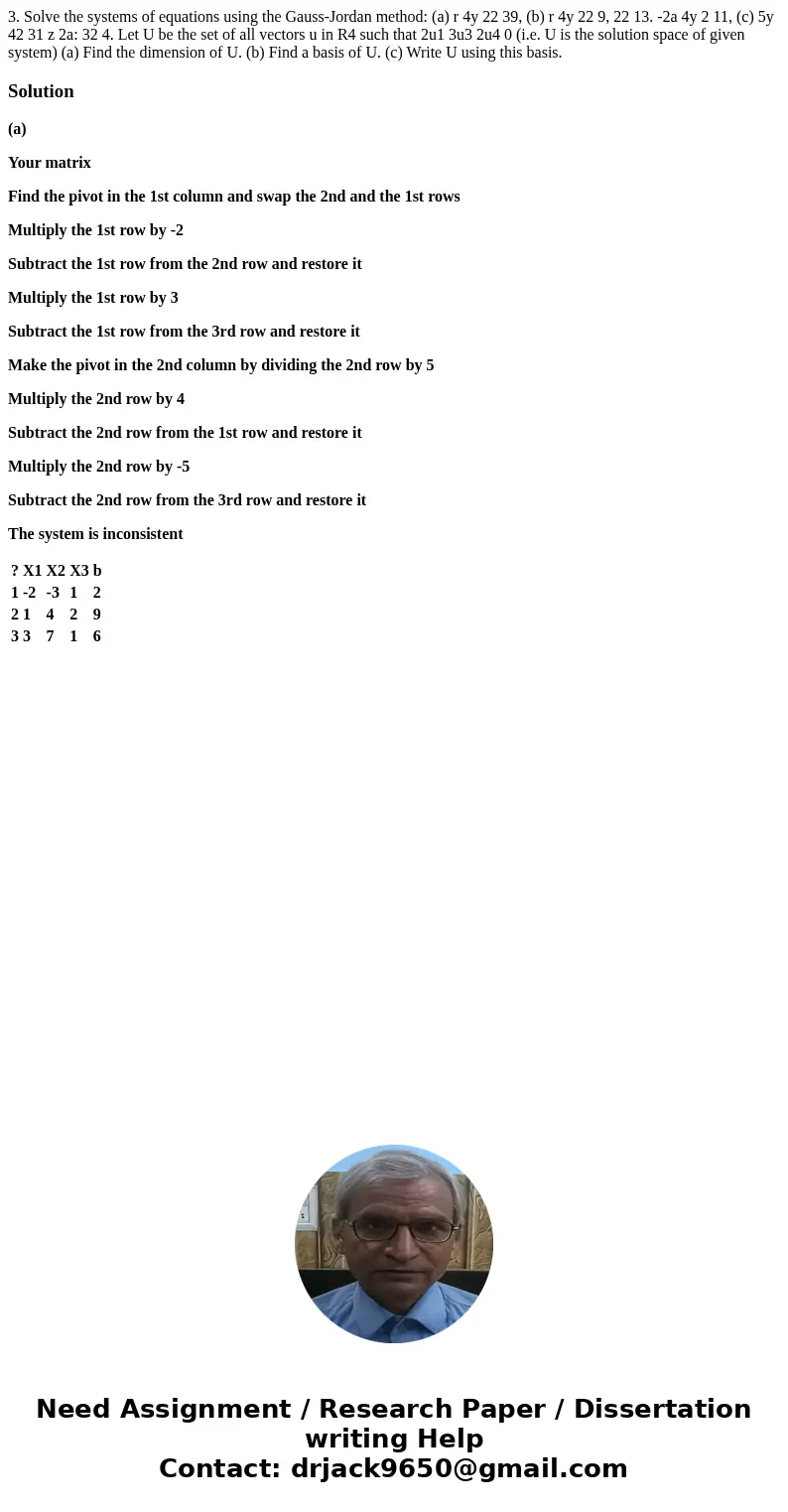 3. Solve the systems of equations using the Gauss-Jordan method: (a) r 4y 22 39, (b) r 4y 22 9, 22 13. -2a 4y 2 11, (c) 5y 42 31 z 2a: 32 4. Let U be the set of all vectors u in R4 such that 2u1 3u3 2u4 0 (i.e. U is the solution space of given system) (a) Find the dimension of U. (b) Find a basis of U. (c) Write U using this basis.

Solution

(a)

Your matrix

Find the pivot in the 1st column and swap the 2nd and the 1st rows

Multiply the 1st row by -2

Subtract the 1st row from the 2nd row and restore it

Multiply the 1st row by 3

Subtract the 1st row from the 3rd row and restore it

Make the pivot in the 2nd column by dividing the 2nd row by 5

Multiply the 2nd row by 4

Subtract the 2nd row from the 1st row and restore it

Multiply the 2nd row by -5

Subtract the 2nd row from the 3rd row and restore it

The system is inconsistent

| ? | X1 | X2 | X3 | b |
|---|---|---|---|---|
| 1 | -2 | -3 | 1 | 2 |
| 2 | 1 | 4 | 2 | 9 |
| 3 | 3 | 7 | 1 | 6 |

Need Assignment / Research Paper / Dissertation writing Help
Contact: drjack9650@gmail.com